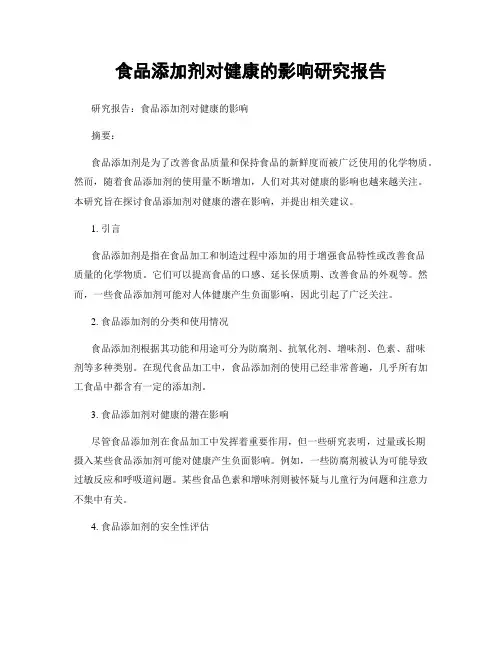 食品添加剂对健康的影响研究报告

研究报告：食品添加剂对健康的影响

摘要：

食品添加剂是为了改善食品质量和保持食品的新鲜度而被广泛使用的化学物质。然而，随着食品添加剂的使用量不断增加，人们对其对健康的影响也越来越关注。本研究旨在探讨食品添加剂对健康的潜在影响，并提出相关建议。

1. 引言

食品添加剂是指在食品加工和制造过程中添加的用于增强食品特性或改善食品质量的化学物质。它们可以提高食品的口感、延长保质期、改善食品的外观等。然而，一些食品添加剂可能对人体健康产生负面影响，因此引起了广泛关注。

2. 食品添加剂的分类和使用情况

食品添加剂根据其功能和用途可分为防腐剂、抗氧化剂、增味剂、色素、甜味剂等多种类别。在现代食品加工中，食品添加剂的使用已经非常普遍，几乎所有加工食品中都含有一定的添加剂。

3. 食品添加剂对健康的潜在影响

尽管食品添加剂在食品加工中发挥着重要作用，但一些研究表明，过量或长期摄入某些食品添加剂可能对健康产生负面影响。例如，一些防腐剂被认为可能导致过敏反应和呼吸道问题。某些食品色素和增味剂则被怀疑与儿童行为问题和注意力不集中有关。

4. 食品添加剂的安全性评估